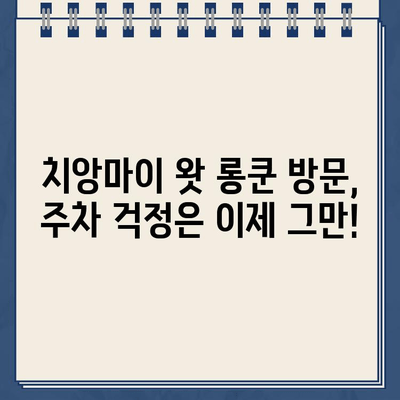 치앙마이 왓 롱쿤 방문,
주차 걱정은 이제 그만!